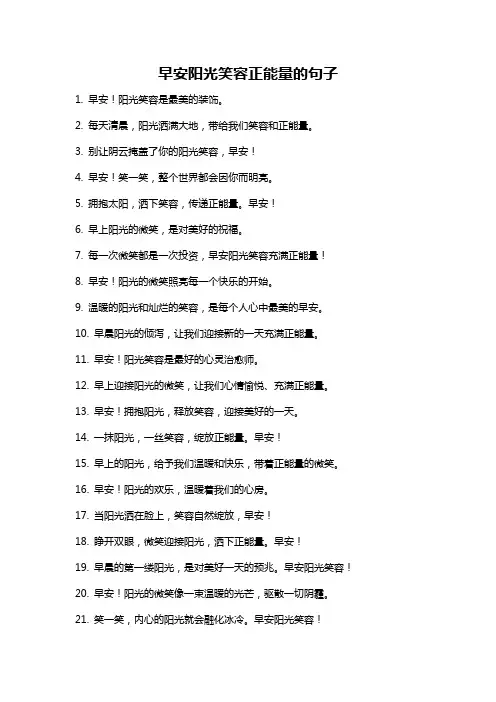 早安阳光笑容正能量的句子

1. 早安！阳光笑容是最美的装饰。

2. 每天清晨，阳光洒满大地，带给我们笑容和正能量。

3. 别让阴云掩盖了你的阳光笑容，早安！

4. 早安！笑一笑，整个世界都会因你而明亮。

5. 拥抱太阳，洒下笑容，传递正能量。早安！

6. 早上阳光的微笑，是对美好的祝福。

7. 每一次微笑都是一次投资，早安阳光笑容充满正能量！

8. 早安！阳光的微笑照亮每一个快乐的开始。

9. 温暖的阳光和灿烂的笑容，是每个人心中最美的早安。

10. 早晨阳光的倾泻，让我们迎接新的一天充满正能量。

11. 早安！阳光笑容是最好的心灵治愈师。

12. 早上迎接阳光的微笑，让我们心情愉悦、充满正能量。

13. 早安！拥抱阳光，释放笑容，迎接美好的一天。

14. 一抹阳光，一丝笑容，绽放正能量。早安！

15. 早上的阳光，给予我们温暖和快乐，带着正能量的微笑。

16. 早安！阳光的欢乐，温暖着我们的心房。

17. 当阳光洒在脸上，笑容自然绽放，早安！

18. 睁开双眼，微笑迎接阳光，洒下正能量。早安！

19. 早晨的第一缕阳光，是对美好一天的预兆。早安阳光笑容！

20. 早安！阳光的微笑像一束温暖的光芒，驱散一切阴霾。

21. 笑一笑，内心的阳光就会融化冰冷。早安阳光笑容！